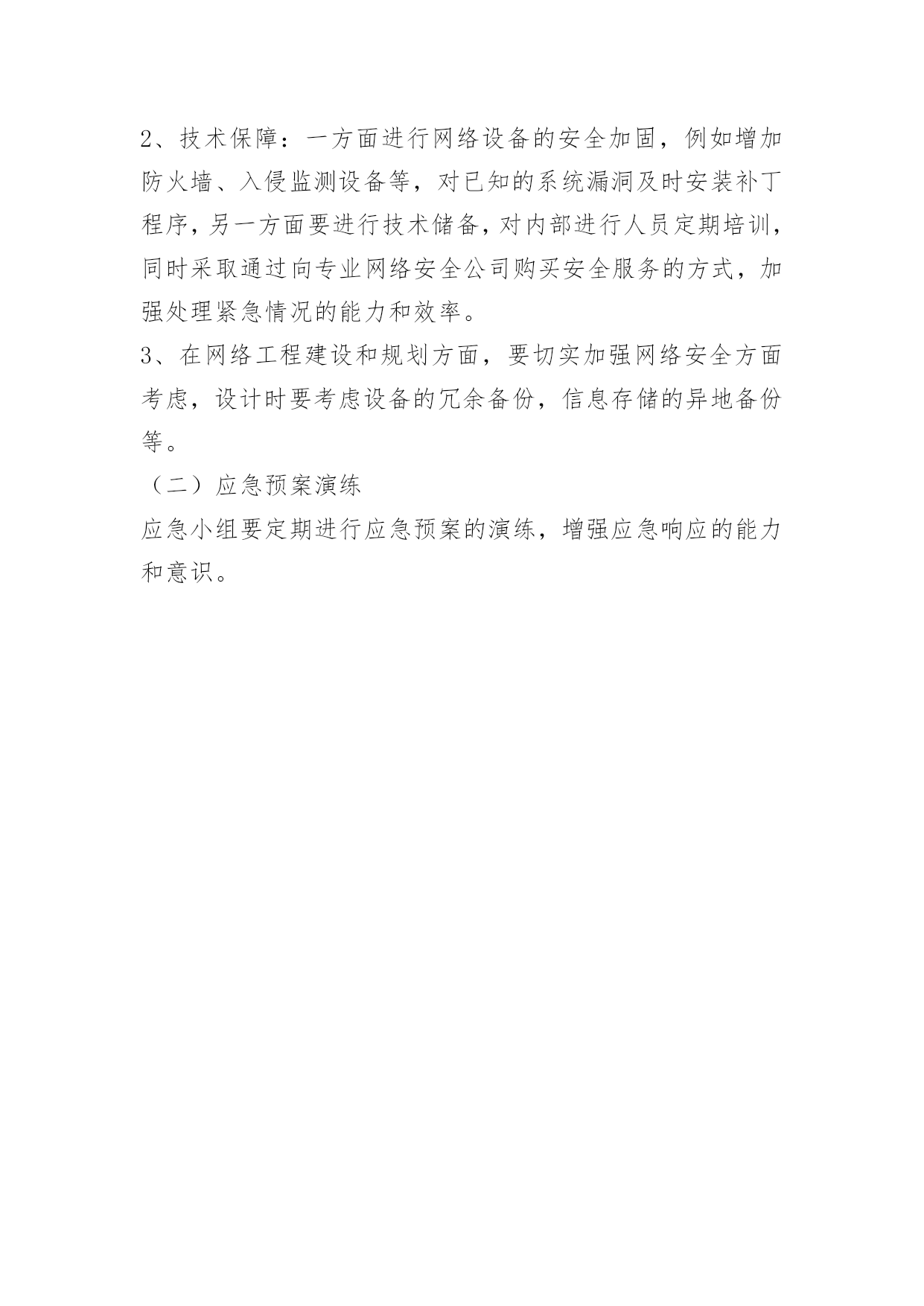 2、技术保障：一方面进行网络设备的安全加固，例如增加防火墙、入侵监测设备等，对已知的系统漏洞及时安装补丁程序，另一方面要进行技术储备，对内部进行人员定期培训，同时采取通过向专业网络安全公司购买安全服务的方式，加强处理紧急情况的能力和效率。

3、在网络工程建设和规划方面，要切实加强网络安全方面考虑，设计时要考虑设备的冗余备份，信息存储的异地备份等。

（二）应急预案演练

应急小组要定期进行应急预案的演练，增强应急响应的能力和意识。